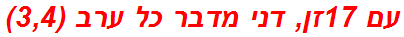 עם 17זן, דני מדבר כל ערב (3,4)